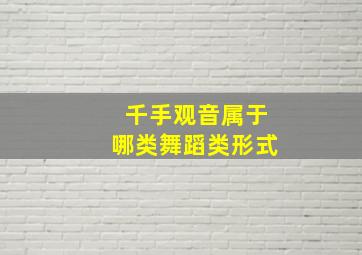 千手观音属于
哪类舞蹈类形式